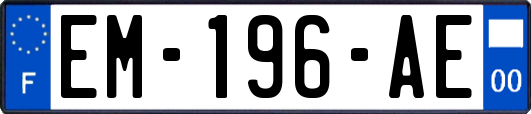 F
EM-196-AE
00